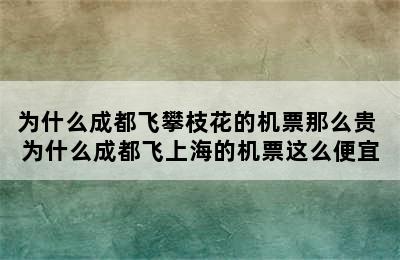 为什么成都飞攀枝花的机票那么贵 为什么成都飞上海的机票这么便宜